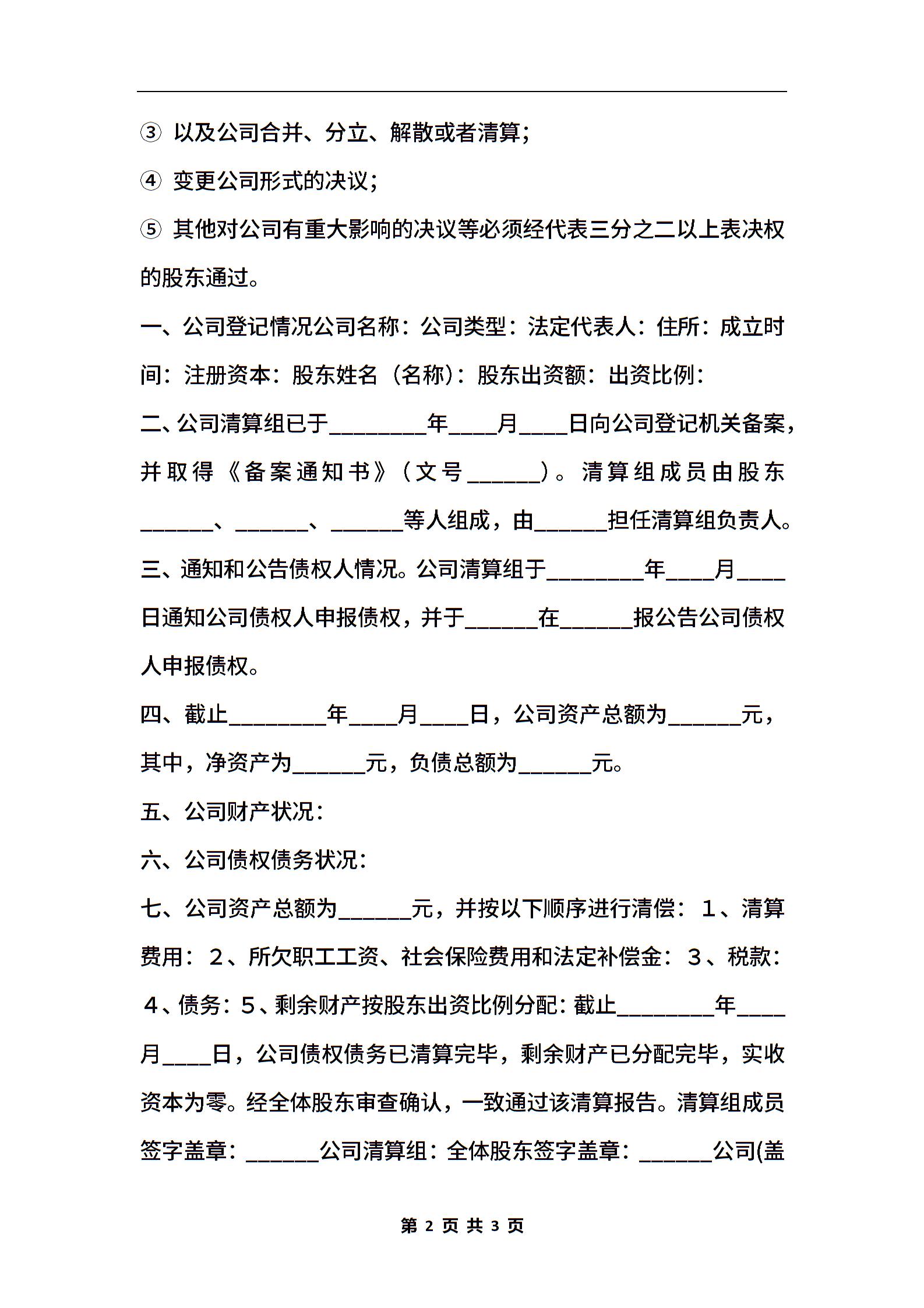 ③ 以及公司合并、分立、解散或者清算;

④ 变更公司形式的决议;

⑤ 其他对公司有重大影响的决议等必须经代表三分之二以上表决权的股东通过。

一、公司登记情况公司名称：公司类型：法定代表人：住所：成立时间：注册资本：股东姓名（名称)：股东出资额：出资比例：

二、公司清算组已于________年____月____日向公司登记机关备案，并取得《备案通知书》（文号______)。清算组成员由股东______、______、______等人组成，由______担任清算组负责人。

三、通知和公告债权人情况。公司清算组于________年____月____日通知公司债权人申报债权，并于______在______报公告公司债权人申报债权。

四、截止________年____月____日，公司资产总额为______元，其中，净资产为______元，负债总额为______元。

五、公司财产状况：

六、公司债权债务状况：

七、公司资产总额为______元，并按以下顺序进行清偿：1、清算费用：2、所欠职工工资、社会保险费用和法定补偿金：3、税款：4、债务：5、剩余财产按股东出资比例分配：截止________年____月____日，公司债权债务已清算完毕，剩余财产已分配完毕，实收资本为零。经全体股东审查确认，一致通过该清算报告。清算组成员签字盖章：______公司清算组：全体股东签字盖章：______公司(盖

第 2 页 共 3 页